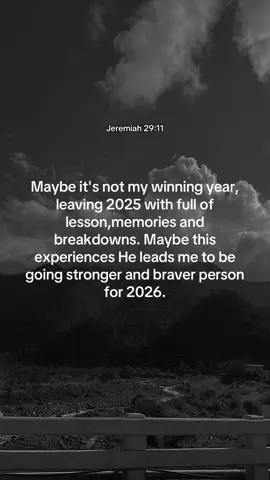 Jeremiah 29:11

Maybe it's not my winning year, leaving 2025 with full of lesson,memories and breakdowns. Maybe this experiences He leads me to be going stronger and braver person for 2026.